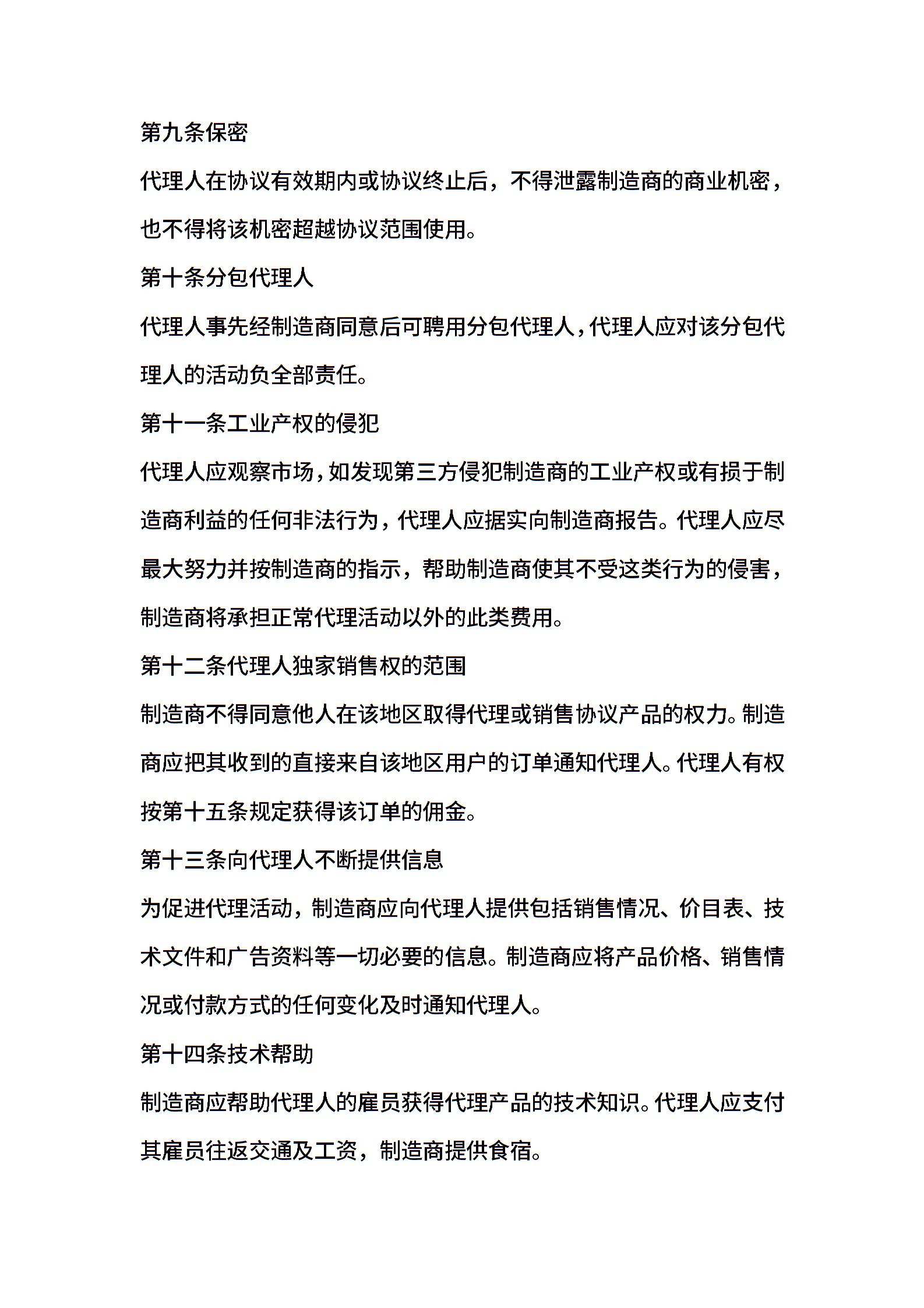 第九条保密

代理人在协议有效期内或协议终止后，不得泄露制造商的商业机密，也不得将该机密超越协议范围使用。

第十条分包代理人

代理人事先经制造商同意后可聘用分包代理人，代理人应对该分包代理人的活动负全部责任。

第十一条工业产权的侵犯

代理人应观察市场，如发现第三方侵犯制造商的工业产权或有损于制造商利益的任何非法行为，代理人应据实向制造商报告。代理人应尽最大努力并按制造商的指示，帮助制造商使其不受这类行为的侵害，制造商将承担正常代理活动以外的此类费用。

第十二条代理人独家销售权的范围

制造商不得同意他人在该地区取得代理或销售协议产品的权力。制造商应把其收到的直接来自该地区用户的订单通知代理人。代理人有权按第十五条规定获得该订单的佣金。

第十三条向代理人不断提供信息

为促进代理活动，制造商应向代理人提供包括销售情况、价目表、技术文件和广告资料等一切必要的信息。制造商应将产品价格、销售情况或付款方式的任何变化及时通知代理人。

第十四条技术帮助

制造商应帮助代理人的雇员获得代理产品的技术知识。代理人应支付其雇员往返交通及工资，制造商提供食宿。